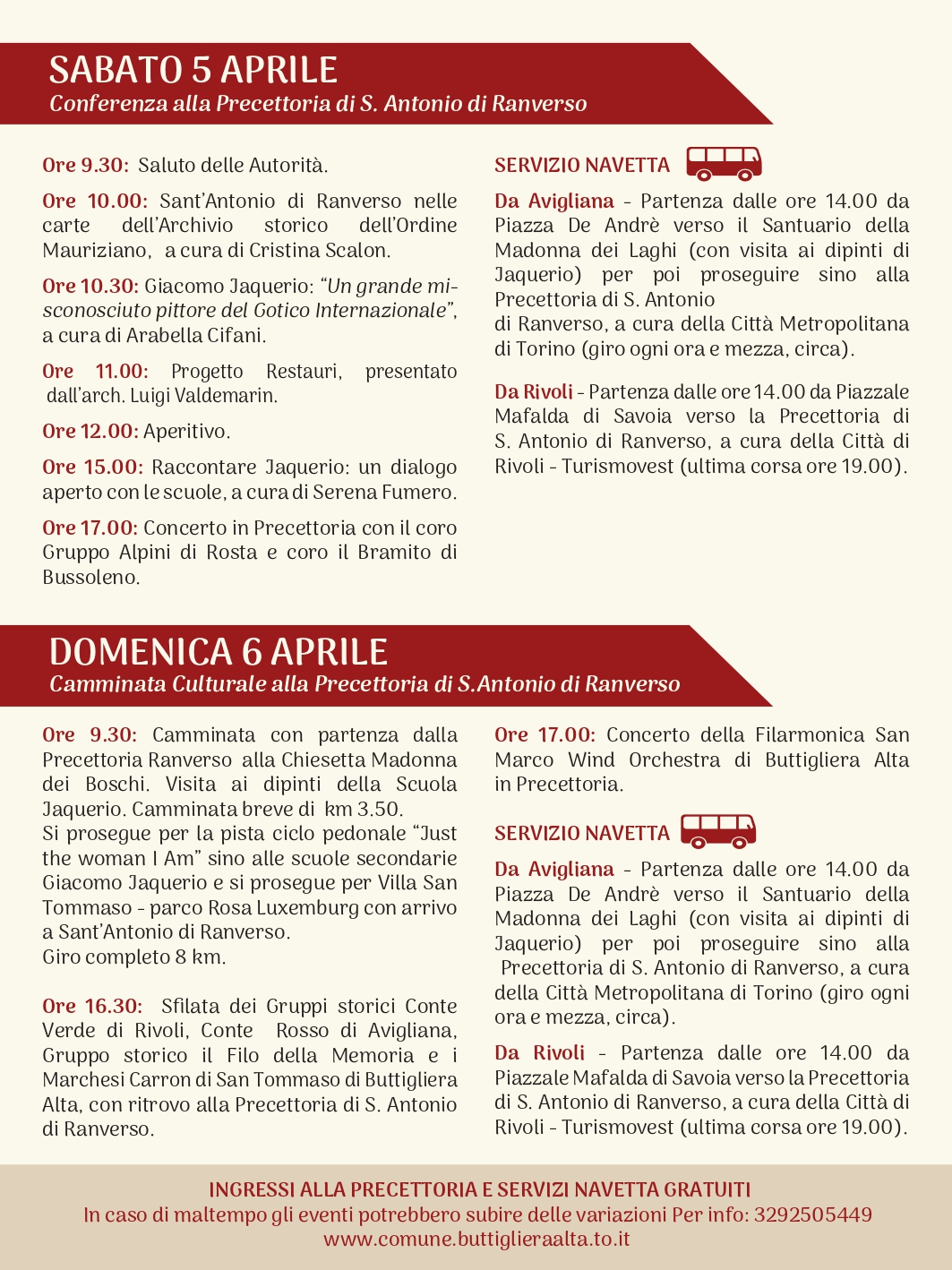 SABATO 5 APRILE
Conferenza alla Precettoria di S. Antonio di Ranverso

Ore 9.30: Saluto delle Autorità.

Ore 10.00: Sant'Antonio di Ranverso nelle carte dell'Archivio storico dell'Ordine Mauriziano, a cura di Cristina Scalon.

Ore 10.30: Giacomo Jaquerio: "Un grande misconosciuto pittore del Gotico Internazionale", a cura di Arabella Cifani.

Ore 11.00: Progetto Restauri, presentato dall'arch. Luigi Valdemarin.

Ore 12.00: Aperitivo.

Ore 15.00: Raccontare Jaquerio: un dialogo aperto con le scuole, a cura di Serena Fumero.

Ore 17.00: Concerto in Precettoria con il coro Gruppo Alpini di Rosta e coro il Bramito di Bussoleno.

SERVIZIO NAVETTA

Da Avigliana - Partenza dalle ore 14.00 da Piazza De Andrè verso il Santuario della Madonna dei Laghi (con visita ai dipinti di Jaquerio) per poi proseguire sino alla Precettoria di S. Antonio
di Ranverso, a cura della Città Metropolitana di Torino (giro ogni ora e mezza, circa).

Da Rivoli - Partenza dalle ore 14.00 da Piazzale Mafalda di Savoia verso la Precettoria di S. Antonio di Ranverso, a cura della Città di Rivoli - Turismovest (ultima corsa ore 19.00).

DOMENICA 6 APRILE
Camminata Culturale alla Precettoria di S.Antonio di Ranverso

Ore 9.30: Camminata con partenza dalla Precettoria Ranverso alla Chiesetta Madonna dei Boschi. Visita ai dipinti della Scuola Jaquerio. Camminata breve di km 3.50.
Si prosegue per la pista ciclo pedonale "Just the woman I Am" sino alle scuole secondarie Giacomo Jaquerio e si prosegue per Villa San Tommaso - parco Rosa Luxemburg con arrivo a Sant'Antonio di Ranverso.
Giro completo 8 km.

Ore 16.30: Sfilata dei Gruppi storici Conte Verde di Rivoli, Conte Rosso di Avigliana, Gruppo storico il Filo della Memoria e i Marchesi Carron di San Tommaso di Buttigliera Alta, con ritrovo alla Precettoria di S. Antonio di Ranverso.

Ore 17.00: Concerto della Filarmonica San Marco Wind Orchestra di Buttigliera Alta in Precettoria.

SERVIZIO NAVETTA

Da Avigliana - Partenza dalle ore 14.00 da Piazza De Andrè verso il Santuario della Madonna dei Laghi (con visita ai dipinti di Jaquerio) per poi proseguire sino alla Precettoria di S. Antonio di Ranverso, a cura della Città Metropolitana di Torino (giro ogni ora e mezza, circa).

Da Rivoli - Partenza dalle ore 14.00 da Piazzale Mafalda di Savoia verso la Precettoria di S. Antonio di Ranverso, a cura della Città di Rivoli - Turismovest (ultima corsa ore 19.00).

INGRESSI ALLA PRECETTORIA E SERVIZI NAVETTA GRATUITI
In caso di maltempo gli eventi potrebbero subire delle variazioni Per info: 3292505449
www.comune.buttiglieraalta.to.it